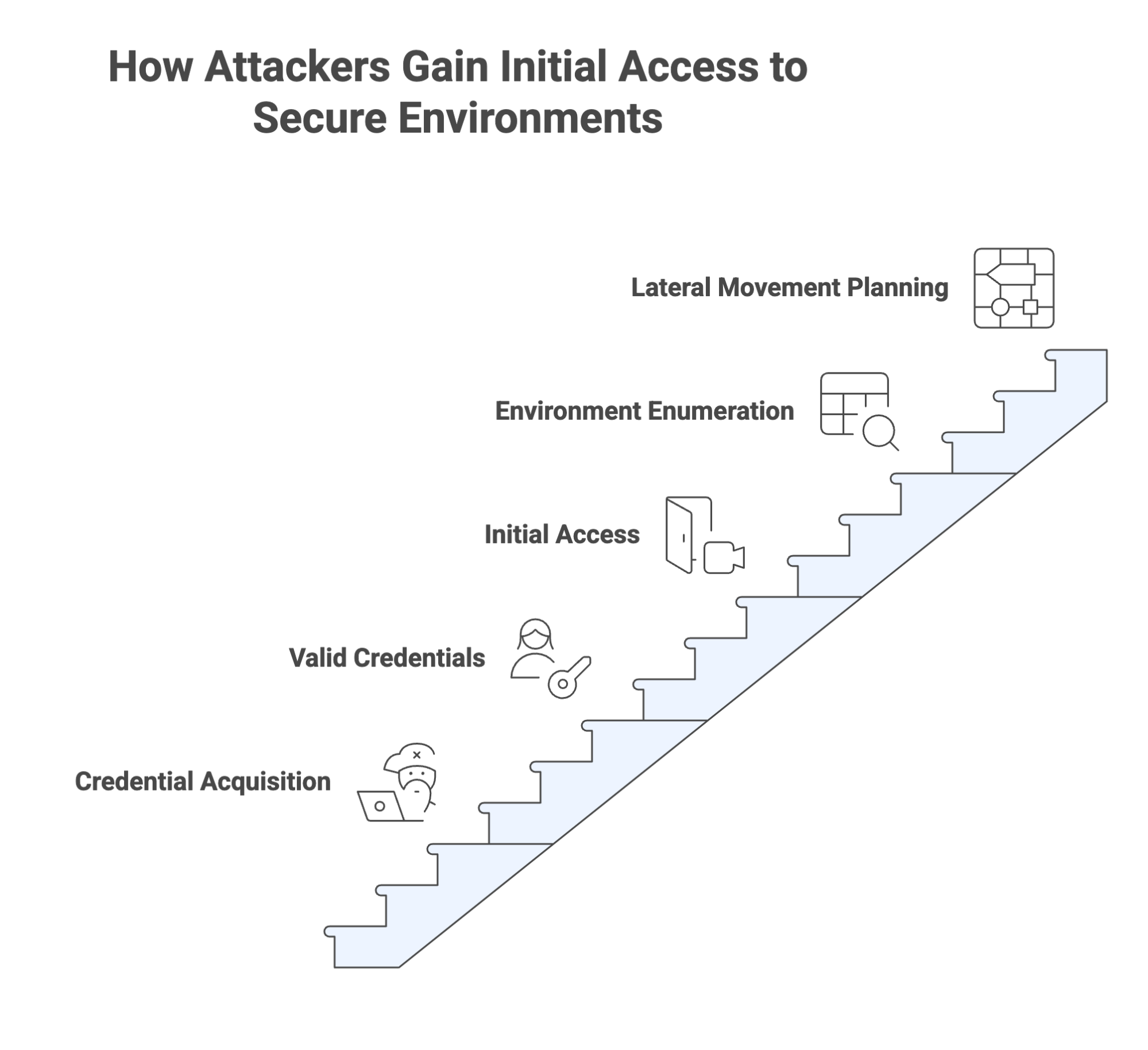 How Attackers Gain Initial Access to Secure Environments

Lateral Movement Planning

Environment Enumeration

Initial Access

Valid Credentials

Credential Acquisition